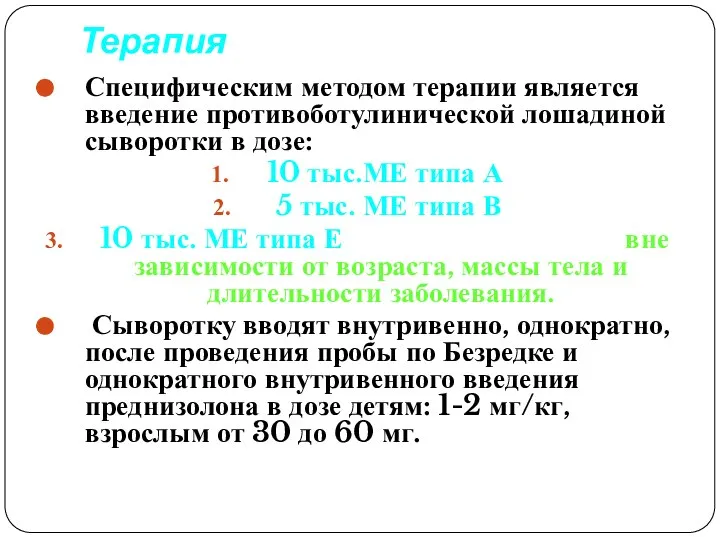 Терапия

Специфическим методом терапии является введение противоботулинической лошадиной сыворотки в дозе:

1. 10 тыс.МЕ типа А
2. 5 тыс. МЕ типа В
3. 10 тыс. МЕ типа Е вне зависимости от возраста, массы тела и длительности заболевания.

Сыворотку вводят внутривенно, однократно, после проведения пробы по Безредке и однократного внутривенного введения преднизолона в дозе детям: 1-2 мг/кг, взрослым от 30 до 60 мг.